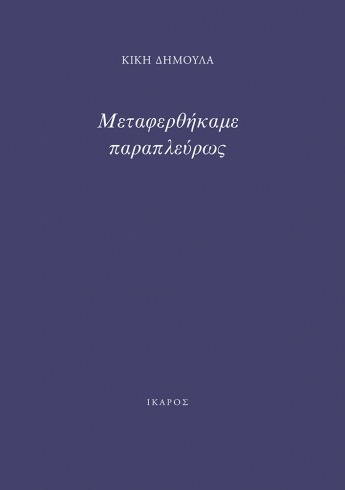 ΚΙΚΗ ΔΗΜΟΥΛΑ

Μεταφερθήκαμε παραπλεύρως

ΙΚΑΡΟΣ